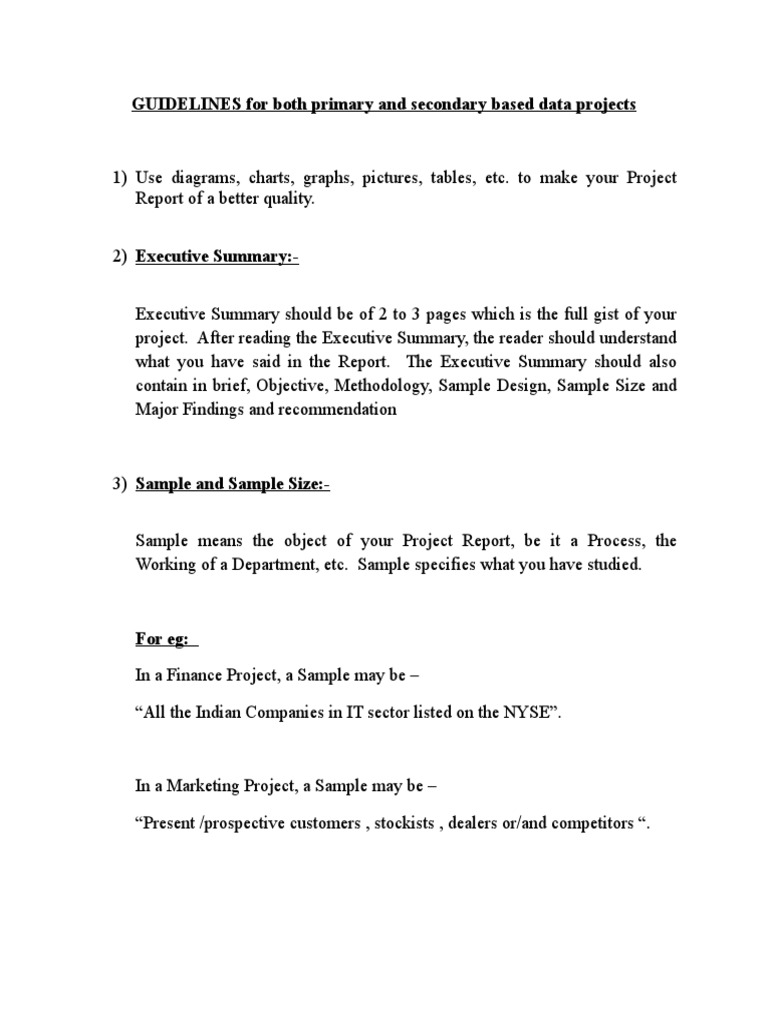 GUIDELINES for both primary and secondary based data projects

1) Use diagrams, charts, graphs, pictures, tables, etc. to make your Project Report of a better quality.

2) Executive Summary:-

Executive Summary should be of 2 to 3 pages which is the full gist of your project. After reading the Executive Summary, the reader should understand what you have said in the Report. The Executive Summary should also contain in brief, Objective, Methodology, Sample Design, Sample Size and Major Findings and recommendation

3) Sample and Sample Size:-

Sample means the object of your Project Report, be it a Process, the Working of a Department, etc. Sample specifies what you have studied.

For eg:

In a Finance Project, a Sample may be –

“All the Indian Companies in IT sector listed on the NYSE”.

In a Marketing Project, a Sample may be –

“Present /prospective customers , stockists , dealers or/and competitors “.